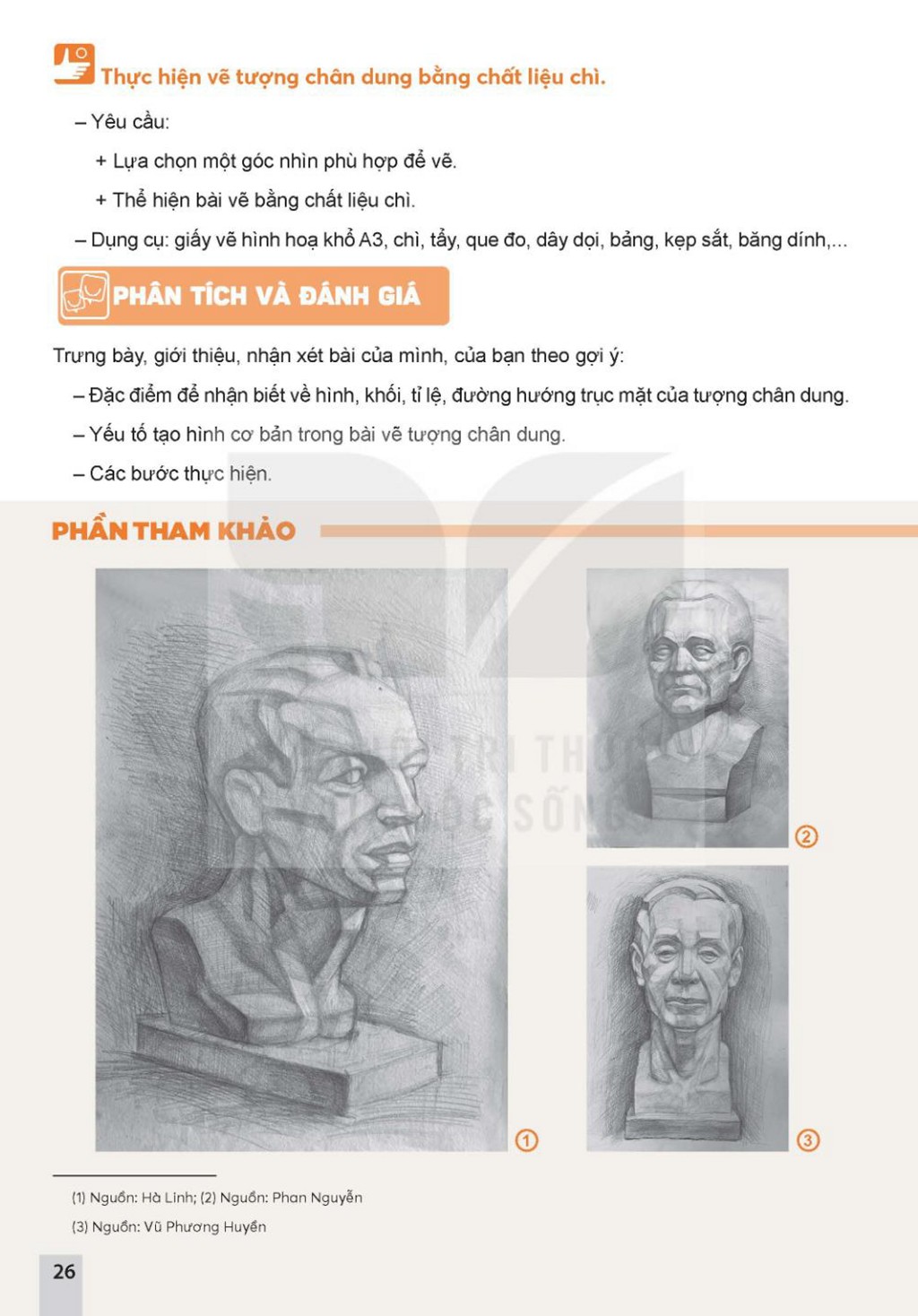 Thực hiện vẽ tượng chân dung bằng chất liệu chì.

– Yêu cầu:

+ Lựa chọn một góc nhìn phù hợp để vẽ.

+ Thể hiện bài vẽ bằng chất liệu chì.

– Dụng cụ: giấy vẽ hình hoạ khổ A3, chì, tẩy, que đo, dây dọi, bảng, kẹp sắt, băng dính,...

PHÂN TÍCH VÀ ĐÁNH GIÁ

Trưng bày, giới thiệu, nhận xét bài của mình, của bạn theo gợi ý:

– Đặc điểm để nhận biết về hình, khối, tỉ lệ, đường hướng trục mặt của tượng chân dung.

– Yếu tố tạo hình cơ bản trong bài vẽ tượng chân dung.

– Các bước thực hiện.

PHẦN THAM KHẢO

1

2

3

(1) Nguồn: Hà Linh; (2) Nguồn: Phan Nguyễn

(3) Nguồn: Vũ Phương Huyền

26